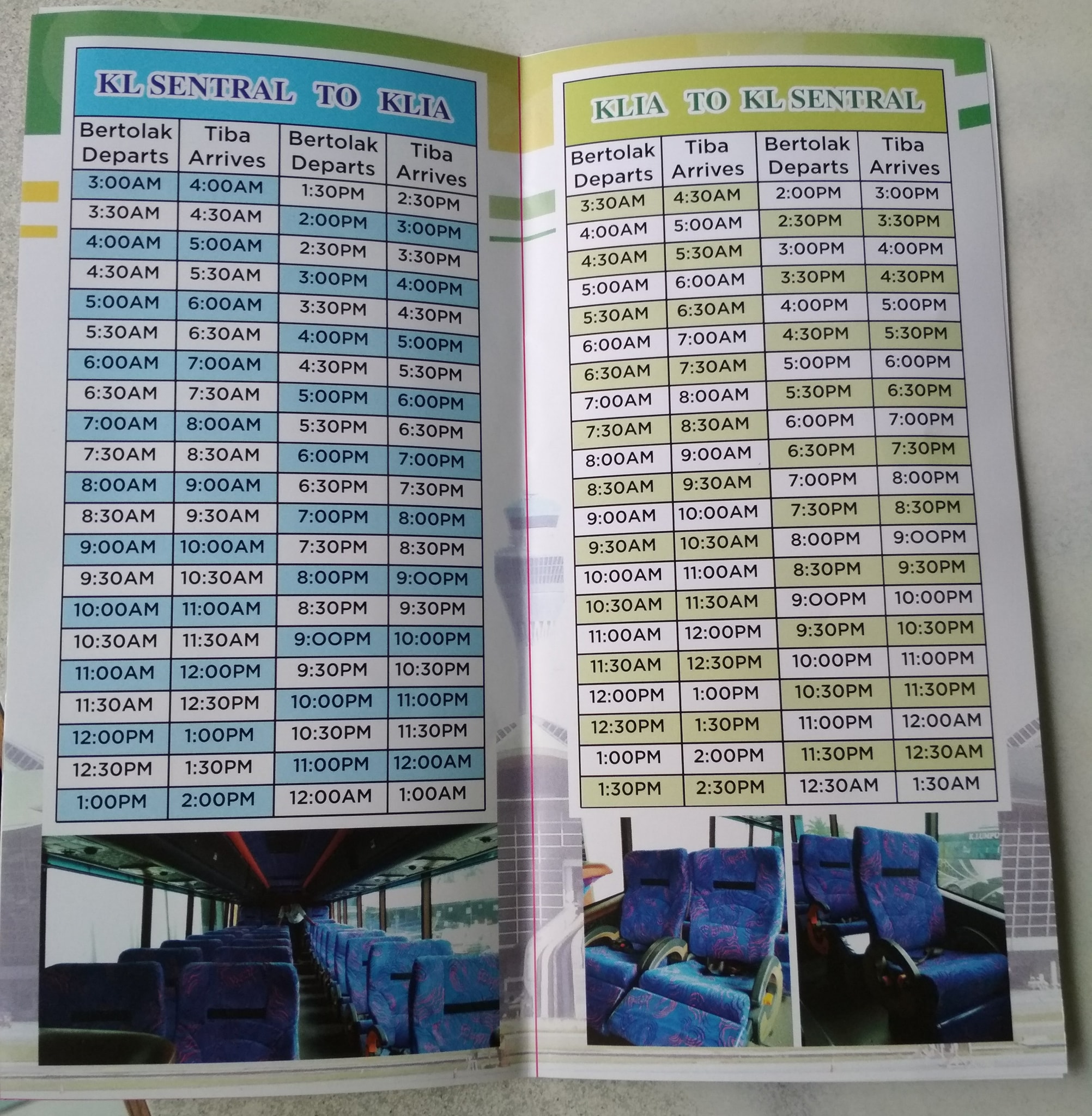 KL SENTRAL TO KLIA

| Bertolak Departs | Tiba Arrives | Bertolak Departs | Tiba Arrives |
|---|---|---|---|
| 3:00AM | 4:00AM | 1:30PM | 2:30PM |
| 3:30AM | 4:30AM | 2:00PM | 3:00PM |
| 4:00AM | 5:00AM | 2:30PM | 3:30PM |
| 4:30AM | 5:30AM | 3:00PM | 4:00PM |
| 5:00AM | 6:00AM | 3:30PM | 4:30PM |
| 5:30AM | 6:30AM | 4:00PM | 5:00PM |
| 6:00AM | 7:00AM | 4:30PM | 5:30PM |
| 6:30AM | 7:30AM | 5:00PM | 6:00PM |
| 7:00AM | 8:00AM | 5:30PM | 6:30PM |
| 7:30AM | 8:30AM | 6:00PM | 7:00PM |
| 8:00AM | 9:00AM | 6:30PM | 7:30PM |
| 8:30AM | 9:30AM | 7:00PM | 8:00PM |
| 9:00AM | 10:00AM | 7:30PM | 8:30PM |
| 9:30AM | 10:30AM | 8:00PM | 9:00PM |
| 10:00AM | 11:00AM | 8:30PM | 9:30PM |
| 10:30AM | 11:30AM | 9:00PM | 10:00PM |
| 11:00AM | 12:00PM | 9:30PM | 10:30PM |
| 11:30AM | 12:30PM | 10:00PM | 11:00PM |
| 12:00PM | 1:00PM | 10:30PM | 11:30PM |
| 12:30PM | 1:30PM | 11:00PM | 12:00AM |
| 1:00PM | 2:00PM | 12:00AM | 1:00AM |

KLIA TO KL SENTRAL

| Bertolak Departs | Tiba Arrives | Bertolak Departs | Tiba Arrives |
|---|---|---|---|
| 3:30AM | 4:30AM | 2:00PM | 3:00PM |
| 4:00AM | 5:00AM | 2:30PM | 3:30PM |
| 4:30AM | 5:30AM | 3:00PM | 4:00PM |
| 5:00AM | 6:00AM | 3:30PM | 4:30PM |
| 5:30AM | 6:30AM | 4:00PM | 5:00PM |
| 6:00AM | 7:00AM | 4:30PM | 5:30PM |
| 6:30AM | 7:30AM | 5:00PM | 6:00PM |
| 7:00AM | 8:00AM | 5:30PM | 6:30PM |
| 7:30AM | 8:30AM | 6:00PM | 7:00PM |
| 8:00AM | 9:00AM | 6:30PM | 7:30PM |
| 8:30AM | 9:30AM | 7:00PM | 8:00PM |
| 9:00AM | 10:00AM | 7:30PM | 8:30PM |
| 9:30AM | 10:30AM | 8:00PM | 9:00PM |
| 10:00AM | 11:00AM | 8:30PM | 9:30PM |
| 10:30AM | 11:30AM | 9:00PM | 10:00PM |
| 11:00AM | 12:00PM | 9:30PM | 10:30PM |
| 11:30AM | 12:30PM | 10:00PM | 11:00PM |
| 12:00PM | 1:00PM | 10:30PM | 11:30PM |
| 12:30PM | 1:30PM | 11:00PM | 12:00AM |
| 1:00PM | 2:00PM | 11:30PM | 12:30AM |
| 1:30PM | 2:30PM | 12:30AM | 1:30AM |